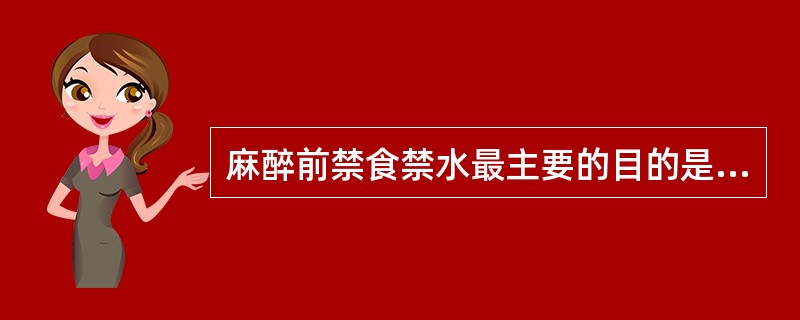 麻醉前禁食禁水最主要的目的是...